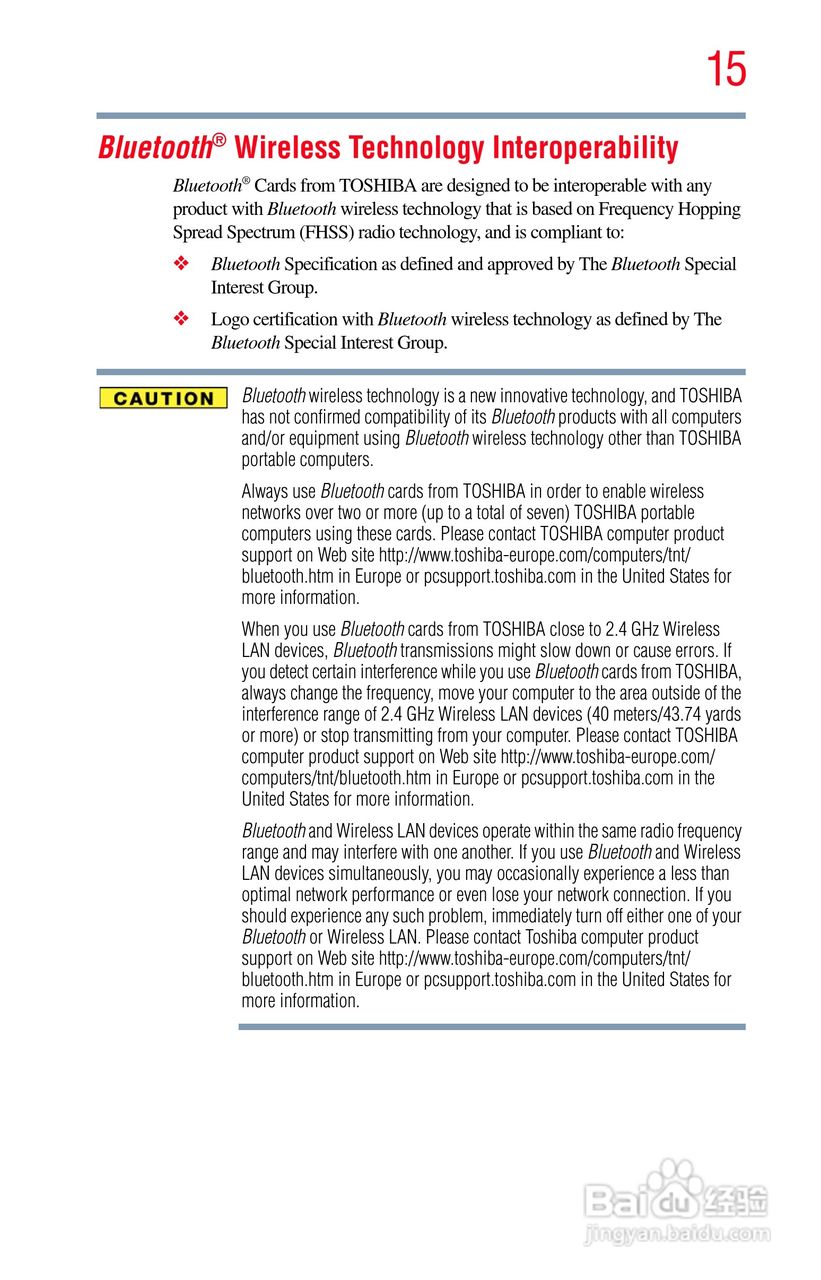 15

Bluetooth® Wireless Technology Interoperability

Bluetooth® Cards from TOSHIBA are designed to be interoperable with any product with Bluetooth wireless technology that is based on Frequency Hopping Spread Spectrum (FHSS) radio technology, and is compliant to:

❖ Bluetooth Specification as defined and approved by The Bluetooth Special Interest Group.

❖ Logo certification with Bluetooth wireless technology as defined by The Bluetooth Special Interest Group.

CAUTION

Bluetooth wireless technology is a new innovative technology, and TOSHIBA has not confirmed compatibility of its Bluetooth products with all computers and/or equipment using Bluetooth wireless technology other than TOSHIBA portable computers.

Always use Bluetooth cards from TOSHIBA in order to enable wireless networks over two or more (up to a total of seven) TOSHIBA portable computers using these cards. Please contact TOSHIBA computer product support on Web site http://www.toshiba-europe.com/computers/tnt/bluetooth.htm in Europe or pcsupport.toshiba.com in the United States for more information.

When you use Bluetooth cards from TOSHIBA close to 2.4 GHz Wireless LAN devices, Bluetooth transmissions might slow down or cause errors. If you detect certain interference while you use Bluetooth cards from TOSHIBA, always change the frequency, move your computer to the area outside of the interference range of 2.4 GHz Wireless LAN devices (40 meters/43.74 yards or more) or stop transmitting from your computer. Please contact TOSHIBA computer product support on Web site http://www.toshiba-europe.com/computers/tnt/bluetooth.htm in Europe or pcsupport.toshiba.com in the United States for more information.

Bluetooth and Wireless LAN devices operate within the same radio frequency range and may interfere with one another. If you use Bluetooth and Wireless LAN devices simultaneously, you may occasionally experience a less than optimal network performance or even lose your network connection. If you should experience any such problem, immediately turn off either one of your Bluetooth or Wireless LAN. Please contact Toshiba computer product support on Web site http://www.toshiba-europe.com/computers/tnt/bluetooth.htm in Europe or pcsupport.toshiba.com in the United States for more information.

Baidu 经验
jingyan.baidu.com